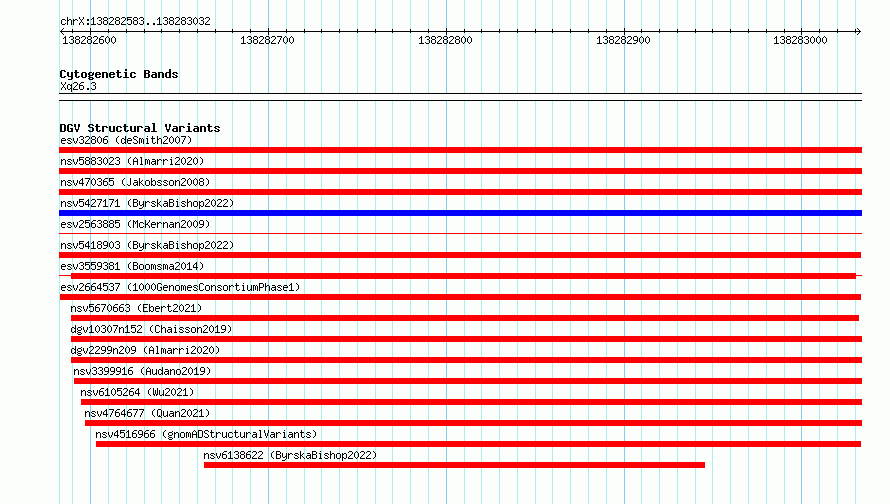 chrX:138282583..138283032

138282600 138282700 138282800 138282900 138283000

Cytogenetic Bands
Xq26.3

DGV Structural Variants
esv32806 (deSmith2007)
nsv5883023 (Almarri2020)
nsv470365 (Jakobsson2008)
nsv5427171 (ByrskaBishop2022)
esv2563885 (McKernan2009)
nsv5418903 (ByrskaBishop2022)
esv3559381 (Boomsma2014)
esv2664537 (1000GenomesConsortiumPhase1)
nsv5670663 (Ebert2021)
dgv10307n152 (Chaisson2019)
dgv2299n209 (Almarri2020)
nsv3399916 (Audano2019)
nsv6105264 (Wu2021)
nsv4764677 (Quan2021)
nsv4516966 (gnomADStructuralVariants)
nsv6138622 (ByrskaBishop2022)